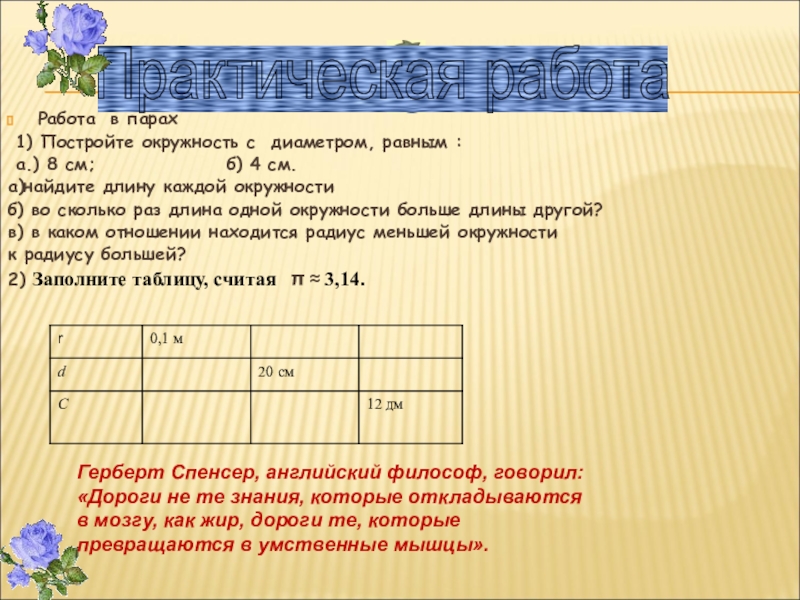 Практическая работа

Работа в парах
1) Постройте окружность с диаметром, равным :
а.) 8 см; б) 4 см.
а)найдите длину каждой окружности
б) во сколько раз длина одной окружности больше длины другой?
в) в каком отношении находится радиус меньшей окружности к радиусу большей?
2) Заполните таблицу, считая $\pi \approx 3,14$.

| r | 0,1 м | | |
|---|---|---|---|
| d | | 20 см | |
| C | | | 12 дм |

Герберт Спенсер, английский философ, говорил: «Дороги не те знания, которые откладываются в мозгу, как жир, дороги те, которые превращаются в умственные мышцы».